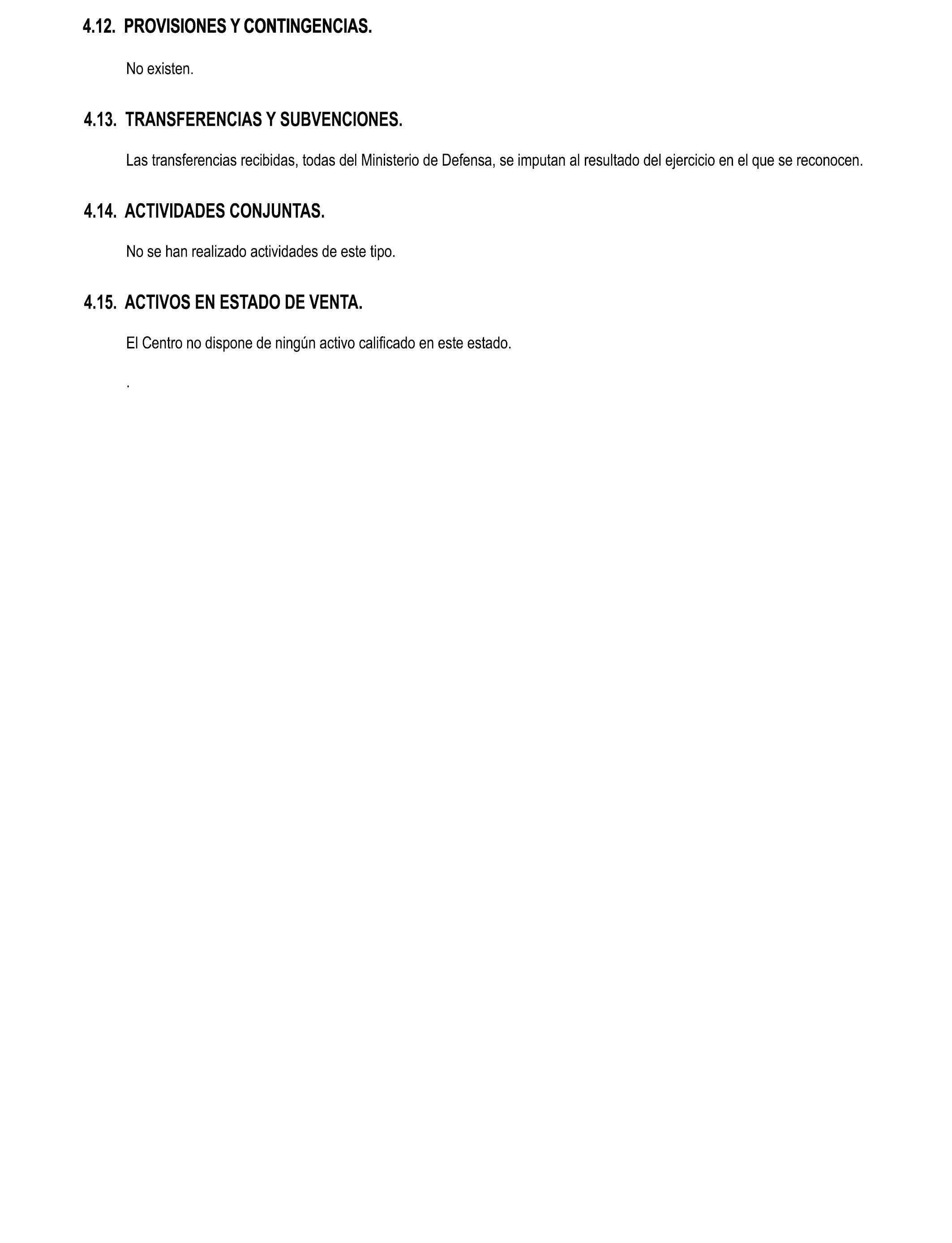 4.12. PROVISIONES Y CONTINGENCIAS.

No existen.

4.13. TRANSFERENCIAS Y SUBVENCIONES.

Las transferencias recibidas, todas del Ministerio de Defensa, se imputan al resultado del ejercicio en el que se reconocen.

4.14. ACTIVIDADES CONJUNTAS.

No se han realizado actividades de este tipo.

4.15. ACTIVOS EN ESTADO DE VENTA.

El Centro no dispone de ningún activo calificado en este estado.

.